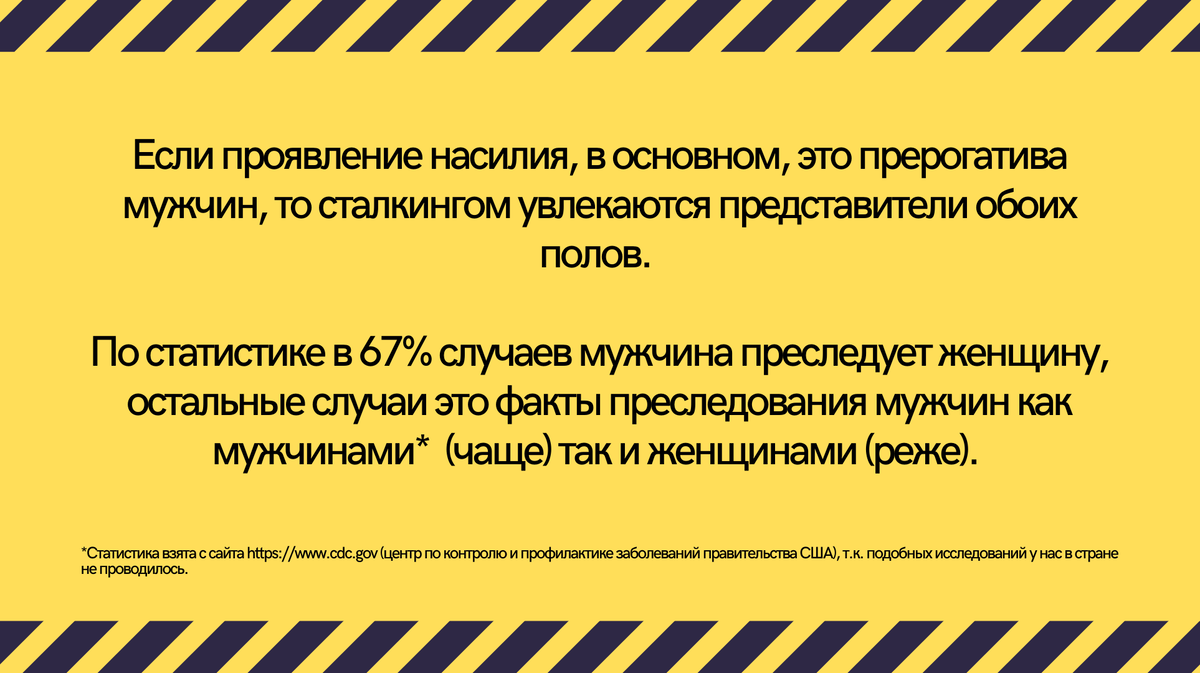 Если проявление насилия, в основном, это прерогатива мужчин, то сталкингом увлекаются представители обоих полов.

По статистике в 67% случаев мужчина преследует женщину, остальные случаи это факты преследования мужчин как мужчинами* (чаще) так и женщинами (реже).

*Статистика взята с сайта https://www.cdc.gov (центр по контролю и профилактике заболеваний правительства США), т.к. подобных исследований у нас в стране не проводилось.